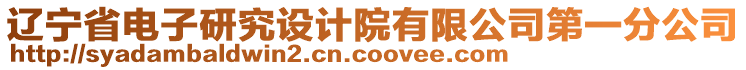 辽宁省电子研究设计院有限公司第一分公司
http://syadambaldwin2.cn.coovee.com